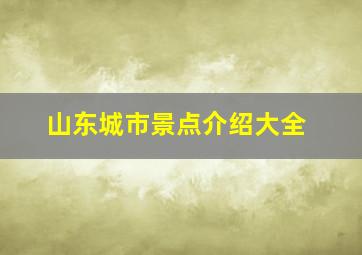 山东城市景点介绍大全